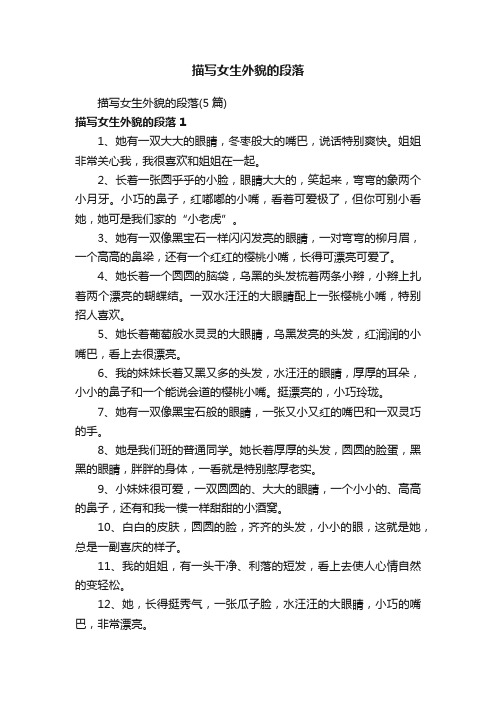 描写女生外貌的段落

描写女生外貌的段落(5 篇)

描写女生外貌的段落 1

1、她有一双大大的眼睛，冬枣般大的嘴巴，说话特别爽快。姐姐非常关心我，我很喜欢和姐姐在一起。

2、长着一张圆乎乎的小脸，眼睛大大的，笑起来，弯弯的象两个小月牙。小巧的鼻子，红嘟嘟的小嘴，看着可爱极了，但你可别小看她，她可是我们家的“小老虎”。

3、她有一双像黑宝石一样闪闪发亮的眼睛，一对弯弯的柳月眉，一个高高的鼻梁，还有一个红红的樱桃小嘴，长得可漂亮可爱了。

4、她长着一个圆圆的脑袋，乌黑的头发梳着两条小辫，小辫上扎着两个漂亮的蝴蝶结。一双水汪汪的大眼睛配上一张樱桃小嘴，特别招人喜欢。

5、她长着葡萄般水灵灵的大眼睛，乌黑发亮的头发，红润润的小嘴巴，看上去很漂亮。

6、我的妹妹长着又黑又多的头发，水汪汪的眼睛，厚厚的耳朵，小小的鼻子和一个能说会道的樱桃小嘴。挺漂亮的，小巧玲珑。

7、她有一双像黑宝石般的眼睛，一张又小又红的嘴巴和一双灵巧的手。

8、她是我们班的普通同学。她长着厚厚的头发，圆圆的脸蛋，黑黑的眼睛，胖胖的身体，一看就是特别憨厚老实。

9、小妹妹很可爱，一双圆圆的、大大的眼睛，一个小小的、高高的鼻子，还有和我一模一样甜甜的小酒窝。

10、白白的皮肤，圆圆的脸，齐齐的头发，小小的眼，这就是她，总是一副喜庆的样子。

11、我的姐姐，有一头干净、利落的短发，看上去使人心情自然的变轻松。

12、她，长得挺秀气，一张瓜子脸，水汪汪的大眼睛，小巧的嘴巴，非常漂亮。